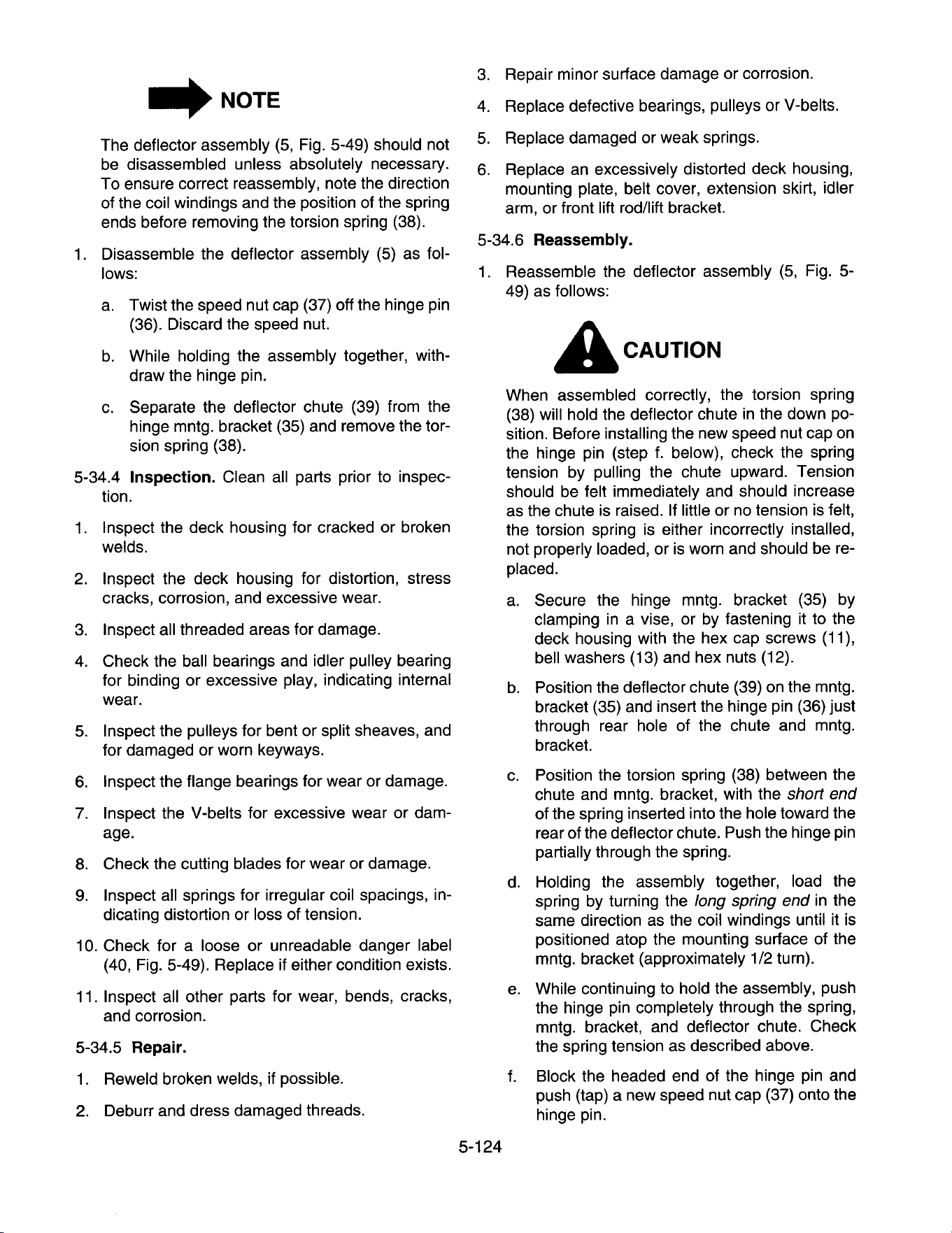 NOTE

The deflector assembly (5, Fig. 5-49) should not be disassembled unless absolutely necessary. To ensure correct reassembly, note the direction of the coil windings and the position of the spring ends before removing the torsion spring (38).

1. Disassemble the deflector assembly (5) as follows:

a. Twist the speed nut cap (37) off the hinge pin (36). Discard the speed nut.

b. While holding the assembly together, withdraw the hinge pin.

c. Separate the deflector chute (39) from the hinge mntg. bracket (35) and remove the torsion spring (38).

5-34.4 Inspection. Clean all parts prior to inspection.

1. Inspect the deck housing for cracked or broken welds.

2. Inspect the deck housing for distortion, stress cracks, corrosion, and excessive wear.

3. Inspect all threaded areas for damage.

4. Check the ball bearings and idler pulley bearing for binding or excessive play, indicating internal wear.

5. Inspect the pulleys for bent or split sheaves, and for damaged or worn keyways.

6. Inspect the flange bearings for wear or damage.

7. Inspect the V-belts for excessive wear or damage.

8. Check the cutting blades for wear or damage.

9. Inspect all springs for irregular coil spacings, indicating distortion or loss of tension.

10. Check for a loose or unreadable danger label (40, Fig. 5-49). Replace if either condition exists.

11. Inspect all other parts for wear, bends, cracks, and corrosion.

5-34.5 Repair.

1. Reweld broken welds, if possible.

2. Deburr and dress damaged threads.

3. Repair minor surface damage or corrosion.

4. Replace defective bearings, pulleys or V-belts.

5. Replace damaged or weak springs.

6. Replace an excessively distorted deck housing, mounting plate, belt cover, extension skirt, idler arm, or front lift rod/lift bracket.

5-34.6 Reassembly.

1. Reassemble the deflector assembly (5, Fig. 5-49) as follows:

CAUTION

When assembled correctly, the torsion spring (38) will hold the deflector chute in the down position. Before installing the new speed nut cap on the hinge pin (step f. below), check the spring tension by pulling the chute upward. Tension should be felt immediately and should increase as the chute is raised. If little or no tension is felt, the torsion spring is either incorrectly installed, not properly loaded, or is worn and should be replaced.

a. Secure the hinge mntg. bracket (35) by clamping in a vise, or by fastening it to the deck housing with the hex cap screws (11), bell washers (13) and hex nuts (12).

b. Position the deflector chute (39) on the mntg. bracket (35) and insert the hinge pin (36) just through rear hole of the chute and mntg. bracket.

c. Position the torsion spring (38) between the chute and mntg. bracket, with the short end of the spring inserted into the hole toward the rear of the deflector chute. Push the hinge pin partially through the spring.

d. Holding the assembly together, load the spring by turning the long spring end in the same direction as the coil windings until it is positioned atop the mounting surface of the mntg. bracket (approximately 1/2 turn).

e. While continuing to hold the assembly, push the hinge pin completely through the spring, mntg. bracket, and deflector chute. Check the spring tension as described above.

f. Block the headed end of the hinge pin and push (tap) a new speed nut cap (37) onto the hinge pin.

5-124